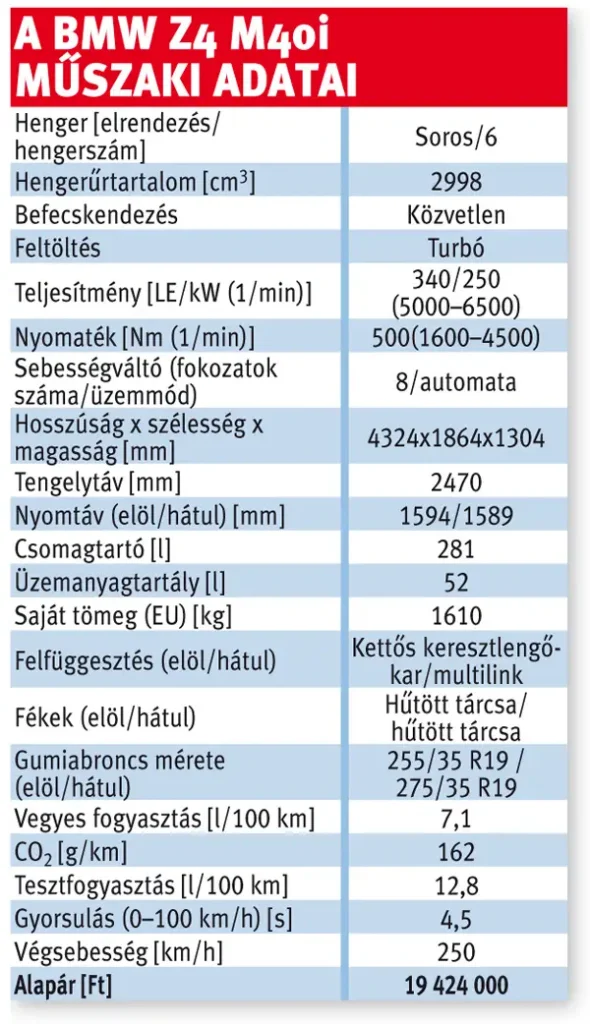 A BMW Z4 M40i
MŰSZAKI ADATAI

| Henger [elrendezés/hengerszám] | Soros/6 |
|---|---|
| Hengerűrtartalom [$cm^3$] | 2998 |
| Befecskendezés | Közvetlen |
| Feltöltés | Turbó |
| Teljesítmény [LE/kW (1/min)] | 340/250 (5000–6500) |
| Nyomaték [Nm (1/min)] | 500(1600–4500) |
| Sebességváltó (fokozatok száma/üzemmód) | 8/automata |
| Hosszúság x szélesség x magasság [mm] | 4324x1864x1304 |
| Tengelytáv [mm] | 2470 |
| Nyomtáv (elöl/hátul) [mm] | 1594/1589 |
| Csomagtartó [l] | 281 |
| Üzemanyagtartály [l] | 52 |
| Saját tömeg (EU) [kg] | 1610 |
| Felfüggesztés (elöl/hátul) | Kettős keresztlengőkar/multilink |
| Fékek (elöl/hátul) | Hűtött tárcsa/hűtött tárcsa |
| Gumiabroncs mérete (elöl/hátul) | 255/35 R19 / 275/35 R19 |
| Vegyes fogyasztás [l/100 km] | 7,1 |
| $CO_2$ [g/km] | 162 |
| Tesztfogyasztás [l/100 km] | 12,8 |
| Gyorsulás (0–100 km/h) [s] | 4,5 |
| Végsebesség [km/h] | 250 |
| Alapár [Ft] | 19 424 000 |